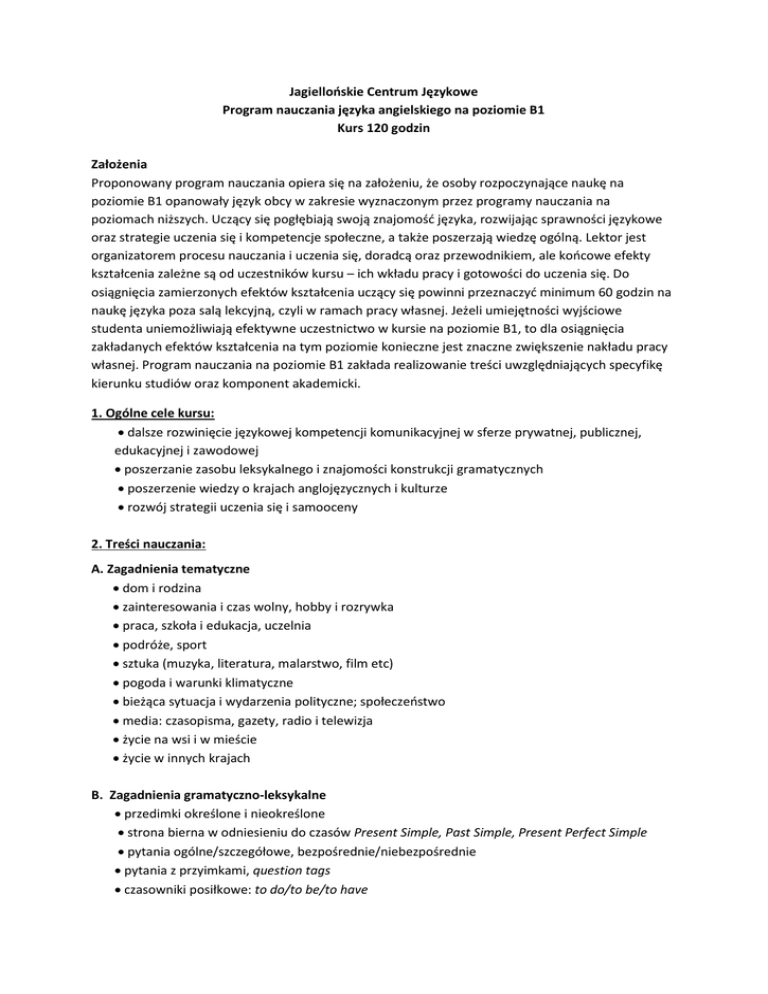 Jagiellońskie Centrum Językowe
Program nauczania języka angielskiego na poziomie B1
Kurs 120 godzin

Założenia
Proponowany program nauczania opiera się na założeniu, że osoby rozpoczynające naukę na poziomie B1 opanowały język obcy w zakresie wyznaczonym przez programy nauczania na poziomach niższych. Uczący się pogłębiają swoją znajomość języka, rozwijając sprawności językowe oraz strategie uczenia się i kompetencje społeczne, a także poszerzają wiedzę ogólną. Lektor jest organizatorem procesu nauczania i uczenia się, doradcą oraz przewodnikiem, ale końcowe efekty kształcenia zależne są od uczestników kursu – ich wkładu pracy i gotowości do uczenia się. Do osiągnięcia zamierzonych efektów kształcenia uczący się powinni przeznaczyć minimum 60 godzin na naukę języka poza salą lekcyjną, czyli w ramach pracy własnej. Jeżeli umiejętności wyjściowe studenta uniemożliwiają efektywne uczestnictwo w kursie na poziomie B1, to dla osiągnięcia zakładanych efektów kształcenia na tym poziomie konieczne jest znaczne zwiększenie nakładu pracy własnej. Program nauczania na poziomie B1 zakłada realizowanie treści uwzględniających specyfikę kierunku studiów oraz komponent akademicki.

1. Ogólne cele kursu:
• dalsze rozwinięcie językowej kompetencji komunikacyjnej w sferze prywatnej, publicznej, edukacyjnej i zawodowej
• poszerzanie zasobu leksykalnego i znajomości konstrukcji gramatycznych
• poszerzenie wiedzy o krajach anglojęzycznych i kulturze
• rozwój strategii uczenia się i samooceny

2. Treści nauczania:
A. Zagadnienia tematyczne
• dom i rodzina
• zainteresowania i czas wolny, hobby i rozrywka
• praca, szkoła i edukacja, uczelnia
• podróże, sport
• sztuka (muzyka, literatura, malarstwo, film etc)
• pogoda i warunki klimatyczne
• bieżąca sytuacja i wydarzenia polityczne; społeczeństwo
• media: czasopisma, gazety, radio i telewizja
• życie na wsi i w mieście
• życie w innych krajach

B. Zagadnienia gramatyczno-leksykalne
• przedimki określone i nieokreślone
• strona bierna w odniesieniu do czasów Present Simple, Past Simple, Present Perfect Simple
• pytania ogólne/szczegółowe, bezpośrednie/niebezpośrednie
• pytania z przyimkami, question tags
• czasowniki posiłkowe: to do/to be/to have